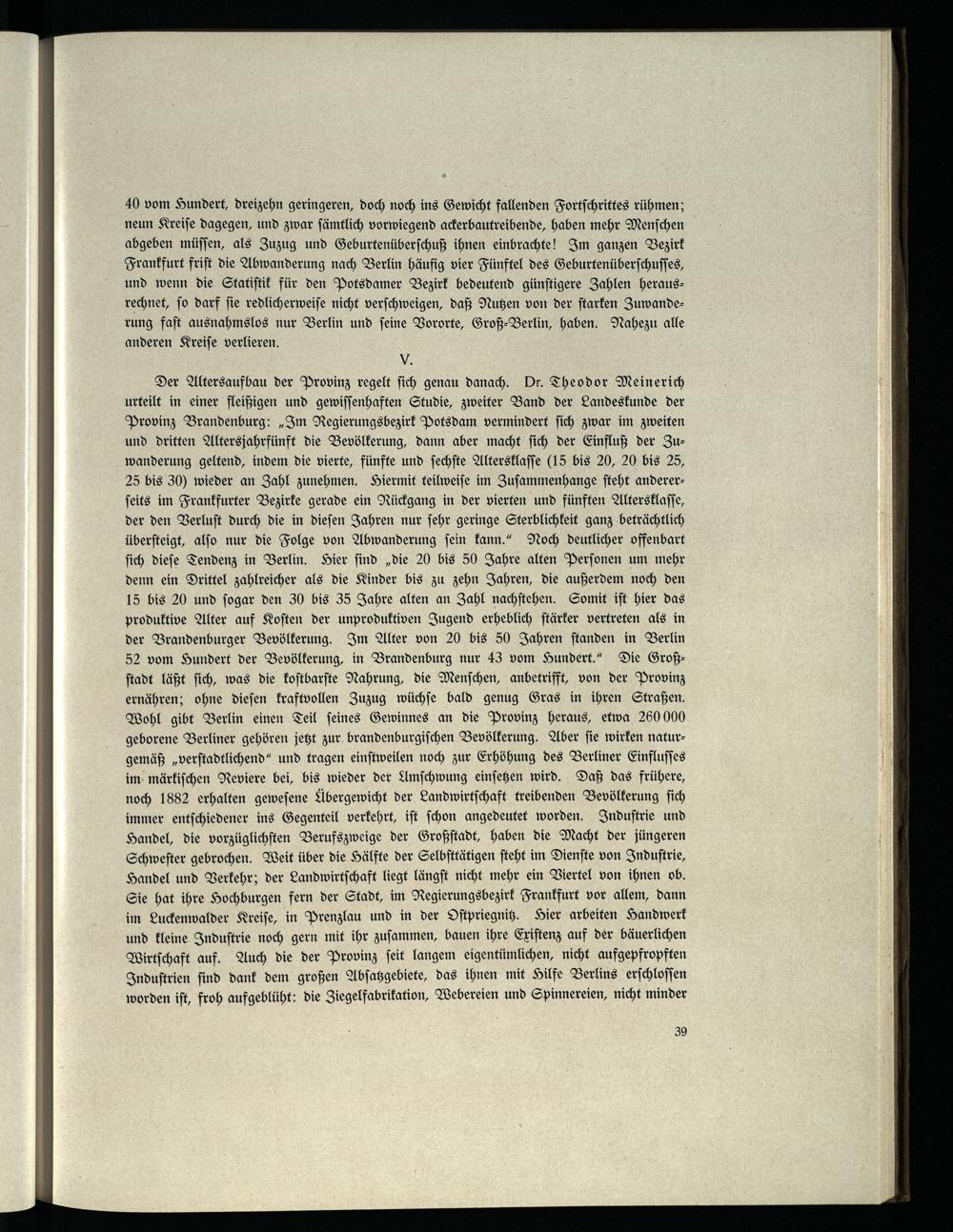 40 vom Hundert, dreizehn geringeren, doch noch ins Gewicht fallenden Fortschrittes rühmen; neun Kreise dagegen, und zwar sämtlich vorwiegend ackerbautreibende, haben mehr Menschen abgeben müssen, als Zuzug und Geburtenüberschuß ihnen einbrachte! Im ganzen Bezirk Frankfurt frißt die Abwanderung nach Berlin häufig vier Fünftel des Geburtenüberschusses, und wenn die Statistik für den Potsdamer Bezirk bedeutend günstigere Zahlen herausrechnet, so darf sie redlicherweise nicht verschweigen, daß Nutzen von der starken Zuwanderung fast ausnahmslos nur Berlin und seine Vororte, Groß-Berlin, haben. Nahezu alle anderen Kreise verlieren.

V.

Der Altersaufbau der Provinz regelt sich genau danach. Dr. Theodor Meinerich urteilt in einer fleißigen und gewissenhaften Studie, zweiter Band der Landeskunde der Provinz Brandenburg: „Im Regierungsbezirk Potsdam vermindert sich zwar im zweiten und dritten Altersjahrfünft die Bevölkerung, dann aber macht sich der Einfluß der Zuwanderung geltend, indem die vierte, fünfte und sechste Altersklasse (15 bis 20, 20 bis 25, 25 bis 30) wieder an Zahl zunehmen. Hiermit teilweise im Zusammenhange steht andererseits im Frankfurter Bezirke gerade ein Rückgang in der vierten und fünften Altersklasse, der den Verlust durch die in diesen Jahren nur sehr geringe Sterblichkeit ganz beträchtlich übersteigt, also nur die Folge von Abwanderung sein kann.“ Noch deutlicher offenbart sich diese Tendenz in Berlin. Hier sind „die 20 bis 50 Jahre alten Personen um mehr denn ein Drittel zahlreicher als die Kinder bis zu zehn Jahren, die außerdem noch den 15 bis 20 und sogar den 30 bis 35 Jahre alten an Zahl nachstehen. Somit ist hier das produktive Alter auf Kosten der unproduktiven Jugend erheblich stärker vertreten als in der Brandenburger Bevölkerung. Im Alter von 20 bis 50 Jahren standen in Berlin 52 vom Hundert der Bevölkerung, in Brandenburg nur 43 vom Hundert.“ Die Großstadt läßt sich, was die kostbarste Nahrung, die Menschen, anbetrifft, von der Provinz ernähren; ohne diesen kraftvollen Zuzug wüchse bald genug Gras in ihren Straßen. Wohl gibt Berlin einen Teil seines Gewinnes an die Provinz heraus, etwa 260 000 geborene Berliner gehören jetzt zur brandenburgischen Bevölkerung. Aber sie wirken naturgemäß „verstadtlichend“ und tragen einstweilen noch zur Erhöhung des Berliner Einflusses im märkischen Reviere bei, bis wieder der Umschwung einsetzen wird. Daß das frühere, noch 1882 erhalten gewesene Übergewicht der Landwirtschaft treibenden Bevölkerung sich immer entschiedener ins Gegenteil verkehrt, ist schon angedeutet worden. Industrie und Handel, die vorzüglichsten Berufszweige der Großstadt, haben die Macht der jüngeren Schwester gebrochen. Weit über die Hälfte der Selbsttätigen steht im Dienste von Industrie, Handel und Verkehr; der Landwirtschaft liegt längst nicht mehr ein Viertel von ihnen ob. Sie hat ihre Hochburgen fern der Stadt, im Regierungsbezirk Frankfurt vor allem, dann im Luckenwalder Kreise, in Prenzlau und in der Ostpriegnitz. Hier arbeiten Handwerk und kleine Industrie noch gern mit ihr zusammen, bauen ihre Existenz auf der bäuerlichen Wirtschaft auf. Auch die der Provinz seit langem eigentümlichen, nicht aufgepfropften Industrien sind dank dem großen Absatzgebiete, das ihnen mit Hilfe Berlins erschlossen worden ist, froh aufgeblüht: die Ziegelfabrikation, Webereien und Spinnereien, nicht minder

39